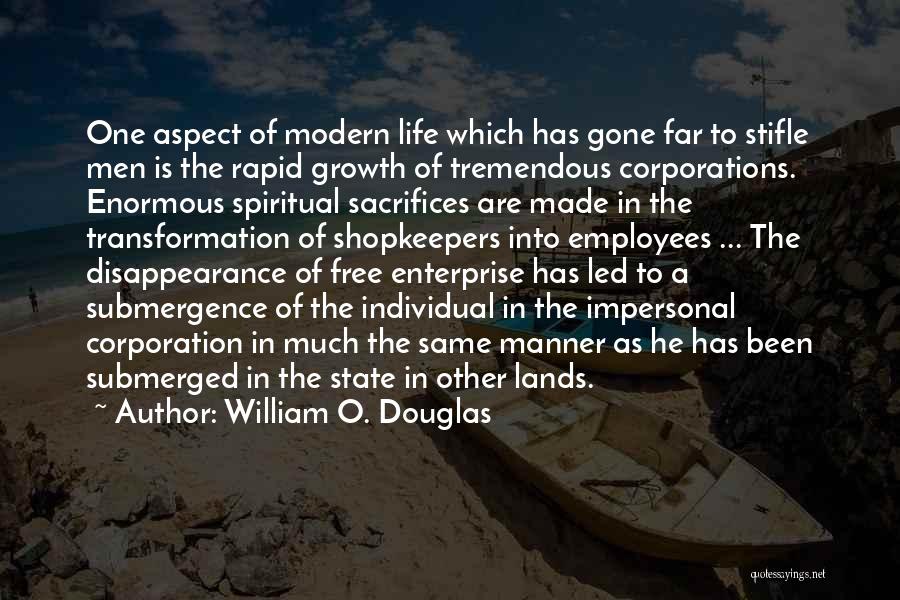 One aspect of modern life which has gone far to stifle men is the rapid growth of tremendous corporations. Enormous spiritual sacrifices are made in the transformation of shopkeepers into employees ... The disappearance of free enterprise has led to a submergence of the individual in the impersonal corporation in much the same manner as he has been submerged in the state in other lands.

~ Author: William O. Douglas

quotessayings.net